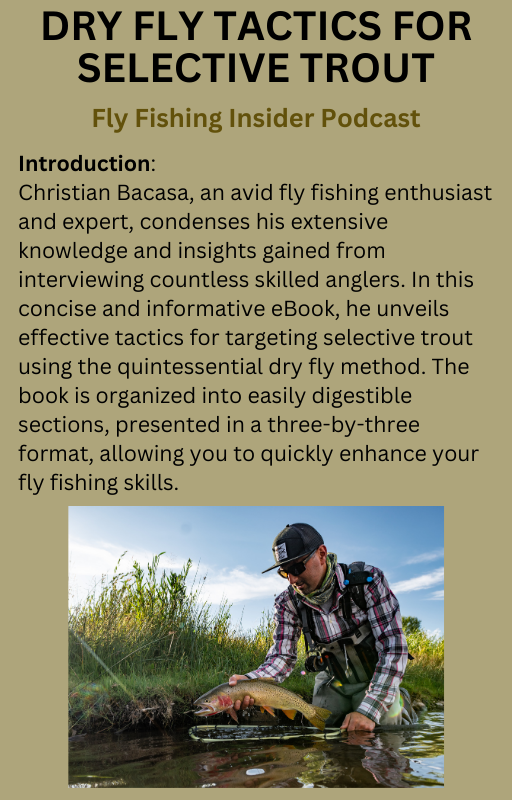 DRY FLY TACTICS FOR SELECTIVE TROUT

Fly Fishing Insider Podcast

Introduction:
Christian Bacasa, an avid fly fishing enthusiast and expert, condenses his extensive knowledge and insights gained from interviewing countless skilled anglers. In this concise and informative eBook, he unveils effective tactics for targeting selective trout using the quintessential dry fly method. The book is organized into easily digestible sections, presented in a three-by-three format, allowing you to quickly enhance your fly fishing skills.